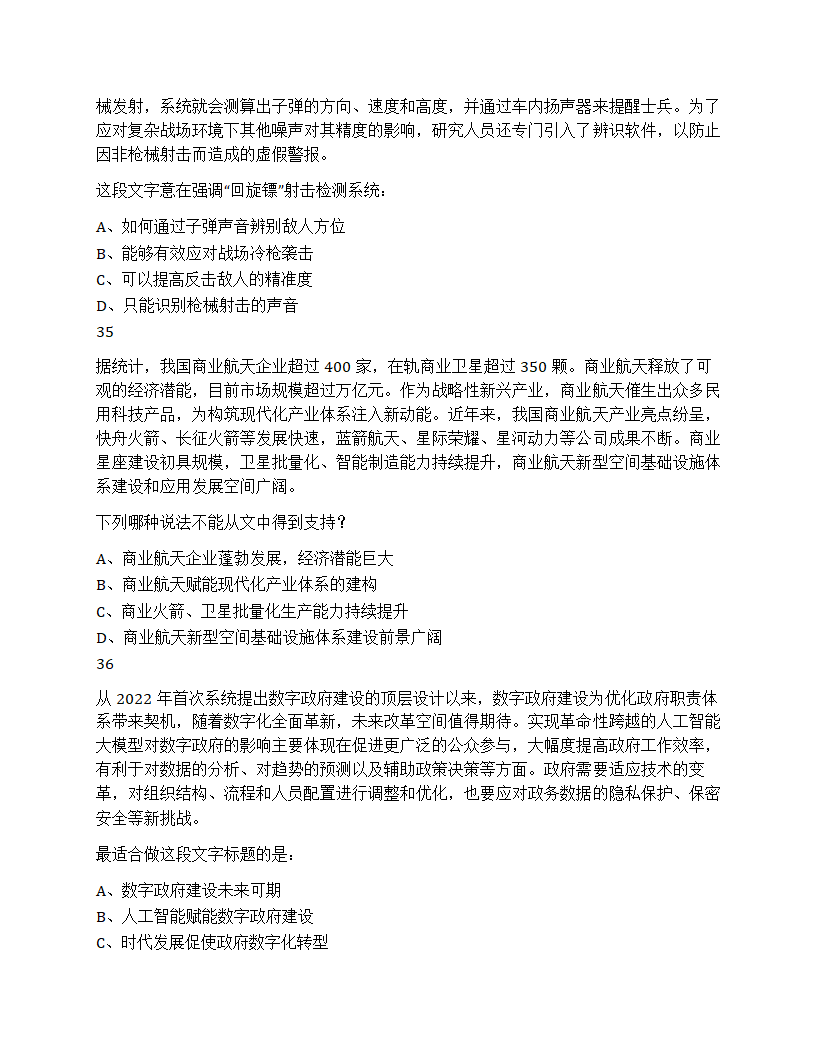 械发射，系统就会测算出子弹的方向、速度和高度，并通过车内扬声器来提醒士兵。为了应对复杂战场环境下其他噪声对其精度的影响，研究人员还专门引入了辨识软件，以防止因非枪械射击而造成的虚假警报。

这段文字意在强调“回旋镖”射击检测系统：

A、如何通过子弹声音辨别敌人方位
B、能够有效应对战场冷枪袭击
C、可以提高反击敌人的精准度
D、只能识别枪械射击的声音

35

据统计，我国商业航天企业超过 400 家，在轨商业卫星超过 350 颗。商业航天释放了可观的经济潜能，目前市场规模超过万亿元。作为战略性新兴产业，商业航天催生出众多民用科技产品，为构筑现代化产业体系注入新动能。近年来，我国商业航天产业亮点纷呈，快舟火箭、长征火箭等发展快速，蓝箭航天、星际荣耀、星河动力等公司成果不断。商业星座建设初具规模，卫星批量化、智能制造能力持续提升，商业航天新型空间基础设施体系建设和应用发展空间广阔。

下列哪种说法不能从文中得到支持？

A、商业航天企业蓬勃发展，经济潜能巨大
B、商业航天赋能现代化产业体系的建构
C、商业火箭、卫星批量化生产能力持续提升
D、商业航天新型空间基础设施体系建设前景广阔

36

从 2022 年首次系统提出数字政府建设的顶层设计以来，数字政府建设为优化政府职责体系带来契机，随着数字化全面革新，未来改革空间值得期待。实现革命性跨越的人工智能大模型对数字政府的影响主要体现在促进更广泛的公众参与，大幅度提高政府工作效率，有利于对数据的分析、对趋势的预测以及辅助政策决策等方面。政府需要适应技术的变革，对组织结构、流程和人员配置进行调整和优化，也要应对政务数据的隐私保护、保密安全等新挑战。

最适合做这段文字标题的是：

A、数字政府建设未来可期
B、人工智能赋能数字政府建设
C、时代发展促使政府数字化转型